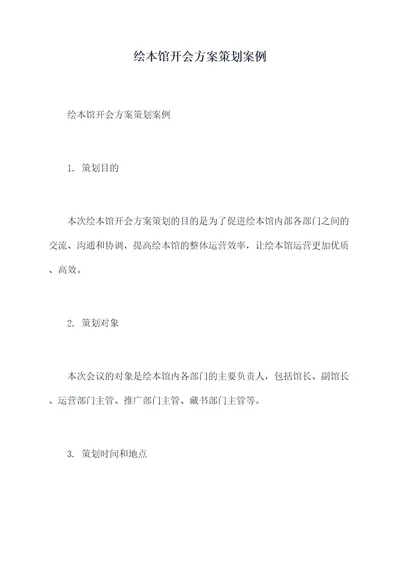 绘本馆开会方案策划案例

绘本馆开会方案策划案例

1. 策划目的

本次绘本馆开会方案策划的目的是为了促进绘本馆内部各部门之间的交流、沟通和协调，提高绘本馆的整体运营效率，让绘本馆运营更加优质、高效。

2. 策划对象

本次会议的对象是绘本馆内各部门的主要负责人，包括馆长、副馆长、运营部门主管、推广部门主管、藏书部门主管等。

3. 策划时间和地点